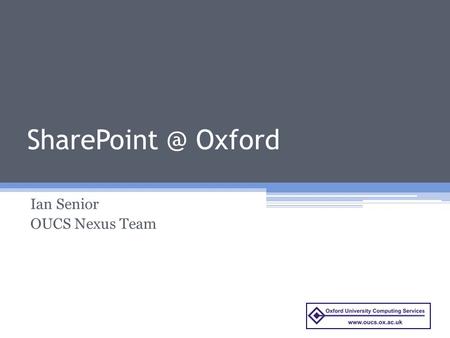 SharePoint @ Oxford

Ian Senior
OUCS Nexus Team

Oxford University Computing Services
www.oucs.ox.ac.uk